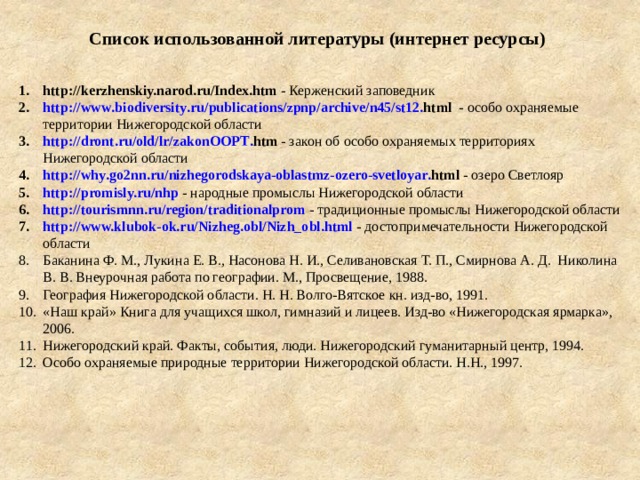 Список использованной литературы (интернет ресурсы)

1. http://kerzhenskiy.narod.ru/Index.htm - Керженский заповедник
2. http://www.biodiversity.ru/publications/zpnp/archive/n45/st12.html - особо охраняемые территории Нижегородской области
3. http://dront.ru/old/lr/zakonOOPT.htm - закон об особо охраняемых территориях Нижегородской области
4. http://why.go2nn.ru/nizhegorodskaya-oblastmz-ozero-svetloyar.html - озеро Светлояр
5. http://promisly.ru/nhp - народные промыслы Нижегородской области
6. http://tourismnn.ru/region/traditionalprom - традиционные промыслы Нижегородской области
7. http://www.klubok-ok.ru/Nizheg.obl/Nizh_obl.html - достопримечательности Нижегородской области
8. Баканина Ф. М., Лукина Е. В., Насонова Н. И., Селивановская Т. П., Смирнова А. Д. Николина В. В. Внеурочная работа по географии. М., Просвещение, 1988.
9. География Нижегородской области. Н. Н. Волго-Вятское кн. изд-во, 1991.
10. «Наш край» Книга для учащихся школ, гимназий и лицеев. Изд-во «Нижегородская ярмарка», 2006.
11. Нижегородский край. Факты, события, люди. Нижегородский гуманитарный центр, 1994.
12. Особо охраняемые природные территории Нижегородской области. Н.Н., 1997.